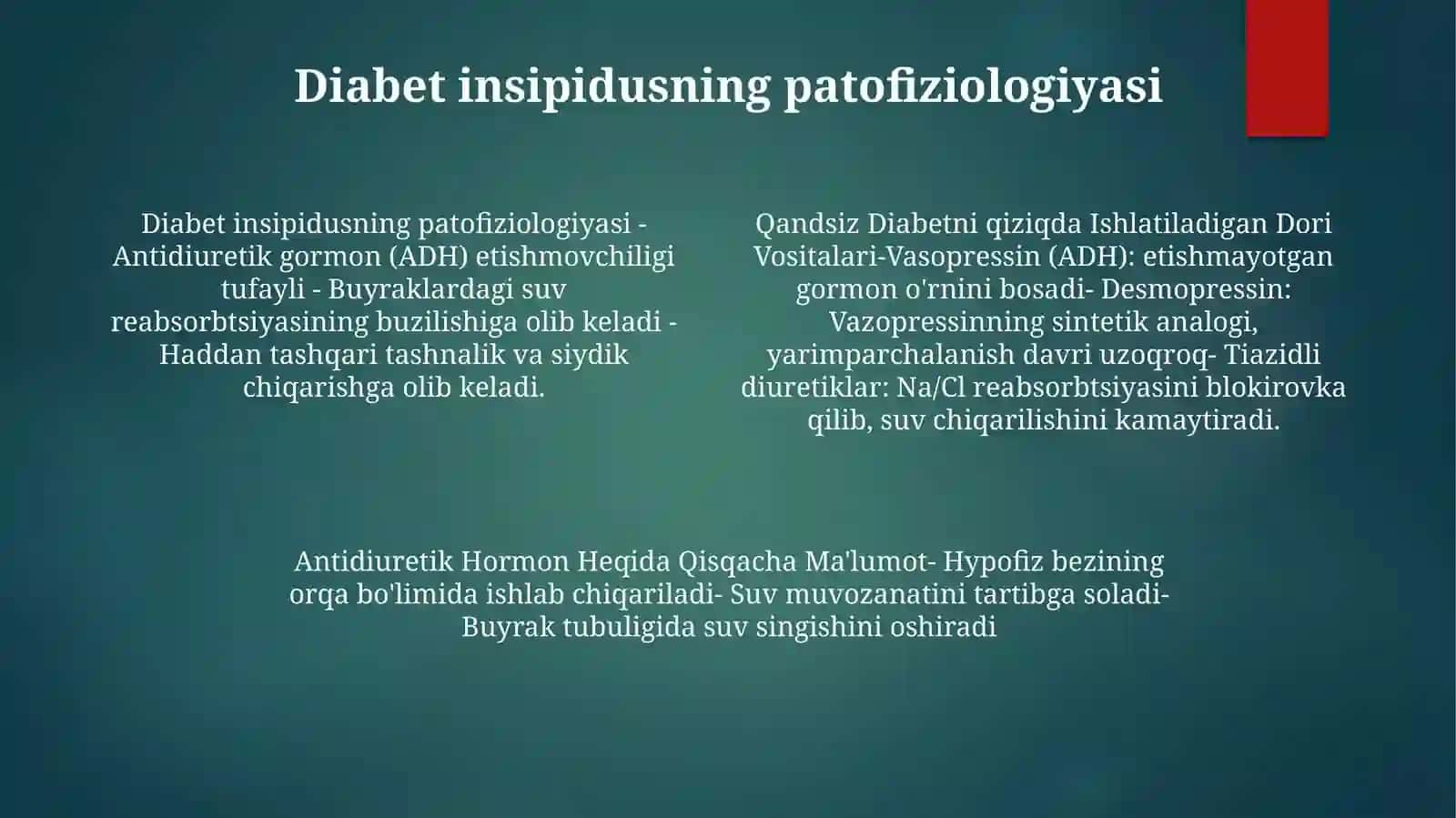 Diabet insipidusning patofiziologiyasi

Diabet insipidusning patofiziologiyasi - Antidiuretik gormon (ADH) etishmovchiligi tufayli - Buyraklardagi suv reabsorbtsiyasining buzilishiga olib keladi - Haddan tashqari tashnalik va siydik chiqarishga olib keladi.

Qandsiz Diabetni qiziqda Ishlatiladigan Dori Vositalari-Vasopressin (ADH): etishmayotgan gormon o'rnini bosadi- Desmopressin: Vazopressinning sintetik analogi, yarimparchalanish davri uzoqroq- Tiazidli diuretiklar: Na/Cl reabsorbtsiyasini blokirovka qilib, suv chiqarilishini kamaytiradi.

Antidiuretik Hormon Heqida Qisqacha Ma'lumot- Hypofiz bezining orqa bo'limida ishlab chiqariladi- Suv muvozanatini tartibga soladi- Buyrak tubuligida suv singishini oshiradi